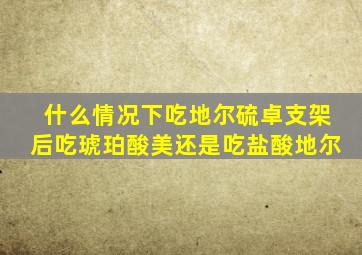 什么情况下吃地尔硫卓支架后吃琥珀酸美还是吃盐酸地尔